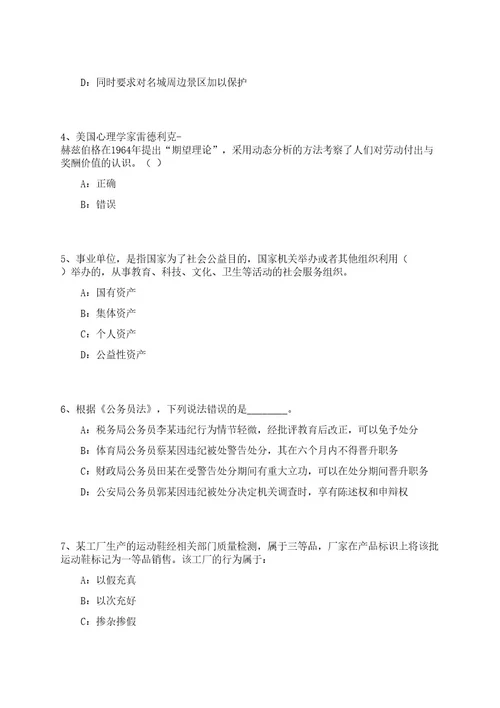 D：同时要求对名城周边景区加以保护

4、美国心理学家雷德利克-赫兹伯格在1964年提出“期望理论”，采用动态分析的方法考察了人们对劳动付出与奖酬价值的认识。（ ）

A：正确

B：错误

5、事业单位，是指国家为了社会公益目的，国家机关举办或者其他组织利用（ ）举办的，从事教育、科技、文化、卫生等活动的社会服务组织。

A：国有资产

B：集体资产

C：个人资产

D：公益性资产

6、根据《公务员法》，下列说法错误的是________。

A：税务局公务员李某违纪行为情节轻微，经批评教育后改正，可以免予处分

B：体育局公务员蔡某因违纪被处警告处分，其在六个月内不得晋升职务

C：财政局公务员田某在受警告处分期间有重大立功，可以在处分期间晋升职务

D：公安局公务员郭某因违纪被处分决定机关调查时，享有陈述权和申辩权

7、某工厂生产的运动鞋经相关部门质量检测，属于三等品，厂家在产品标识上将该批运动鞋标记为一等品销售。该工厂的行为属于：

A：以假充真

B：以次充好

C：掺杂掺假